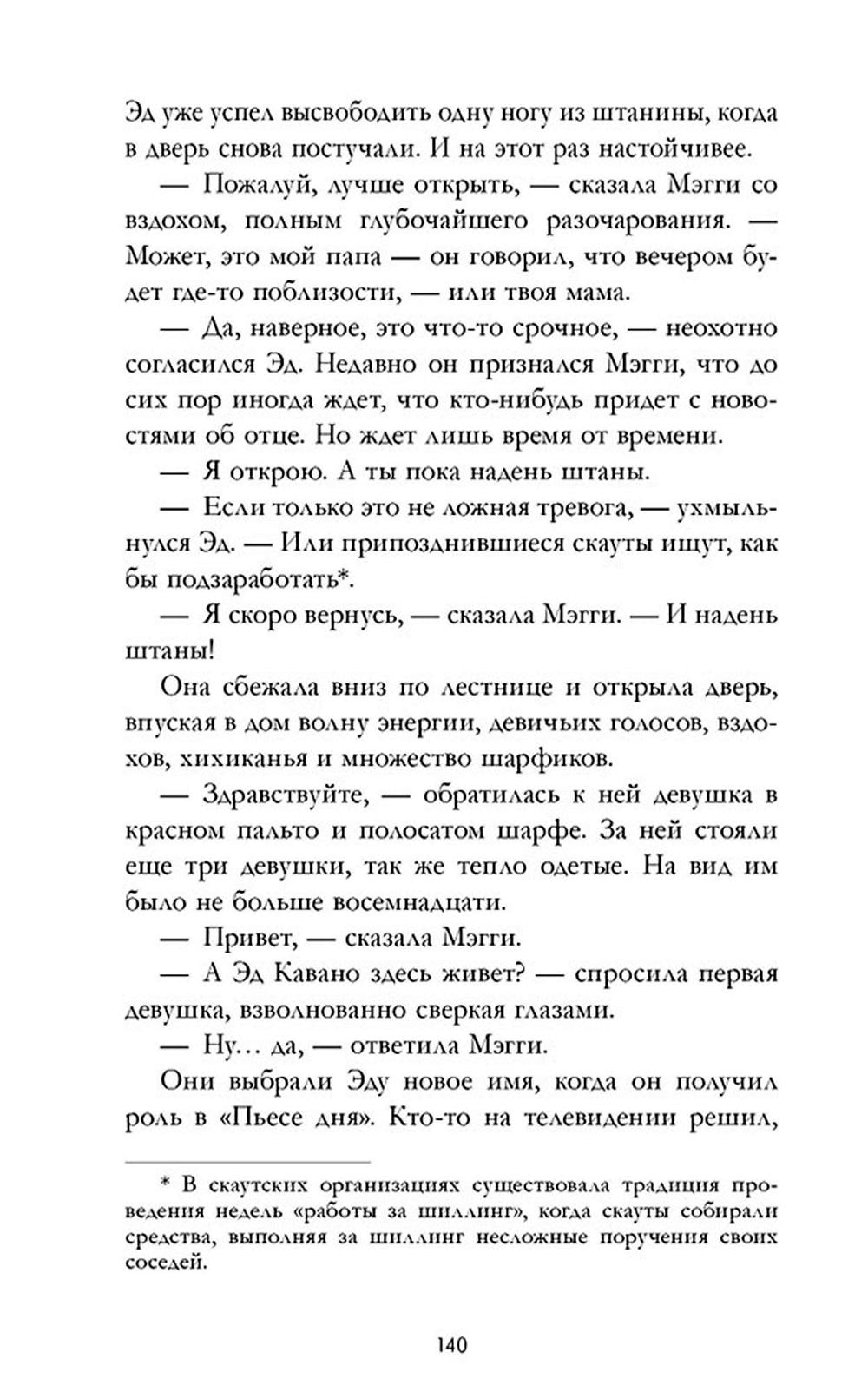 Эд уже успел высвободить одну ногу из штанины, когда в дверь снова постучали. И на этот раз настойчивее.

— Пожалуй, лучше открыть, — сказала Мэгги со вздохом, полным глубочайшего разочарования. — Может, это мой папа — он говорил, что вечером будет где-то поблизости, — или твоя мама.

— Да, наверное, это что-то срочное, — неохотно согласился Эд. Недавно он признался Мэгги, что до сих пор иногда ждет, что кто-нибудь придет с новостями об отце. Но ждет лишь время от времени.

— Я открою. А ты пока надень штаны.

— Если только это не ложная тревога, — ухмыльнулся Эд. — Или припозднившиеся скауты ищут, как бы подзаработать*.

— Я скоро вернусь, — сказала Мэгги. — И надень штаны!

Она сбежала вниз по лестнице и открыла дверь, впуская в дом волну энергии, девичьих голосов, вздохов, хихиканья и множество шарфиков.

— Здравствуйте, — обратилась к ней девушка в красном пальто и полосатом шарфе. За ней стояли еще три девушки, так же тепло одетые. На вид им было не больше восемнадцати.

— Привет, — сказала Мэгги.

— А Эд Кавано здесь живет? — спросила первая девушка, взволнованно сверкая глазами.

— Ну... да, — ответила Мэгги.

Они выбрали Эду новое имя, когда он получил роль в «Пьесе дня». Кто-то на телевидении решил,

* В скаутских организациях существовала традиция проведения недель «работы за шиллинг», когда скауты собирали средства, выполняя за шиллинг несложные поручения своих соседей.

140